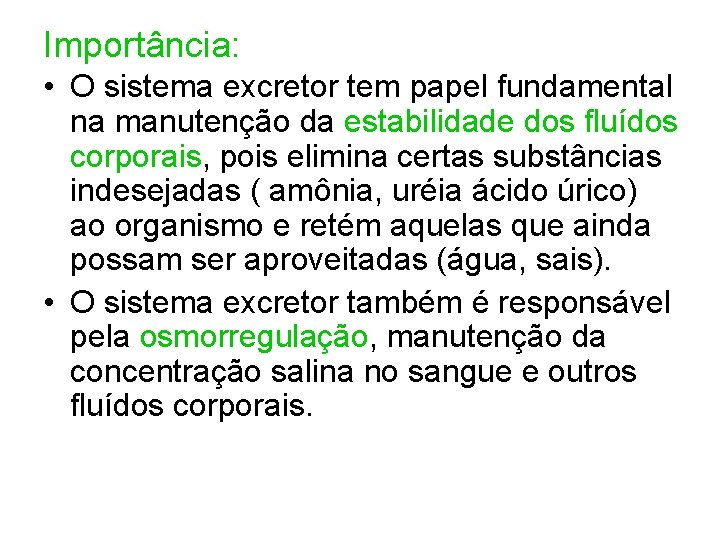 Importância:

• O sistema excretor tem papel fundamental na manutenção da estabilidade dos fluídos corporais, pois elimina certas substâncias indesejadas ( amônia, uréia ácido úrico) ao organismo e retém aquelas que ainda possam ser aproveitadas (água, sais).

• O sistema excretor também é responsável pela osmorregulação, manutenção da concentração salina no sangue e outros fluídos corporais.